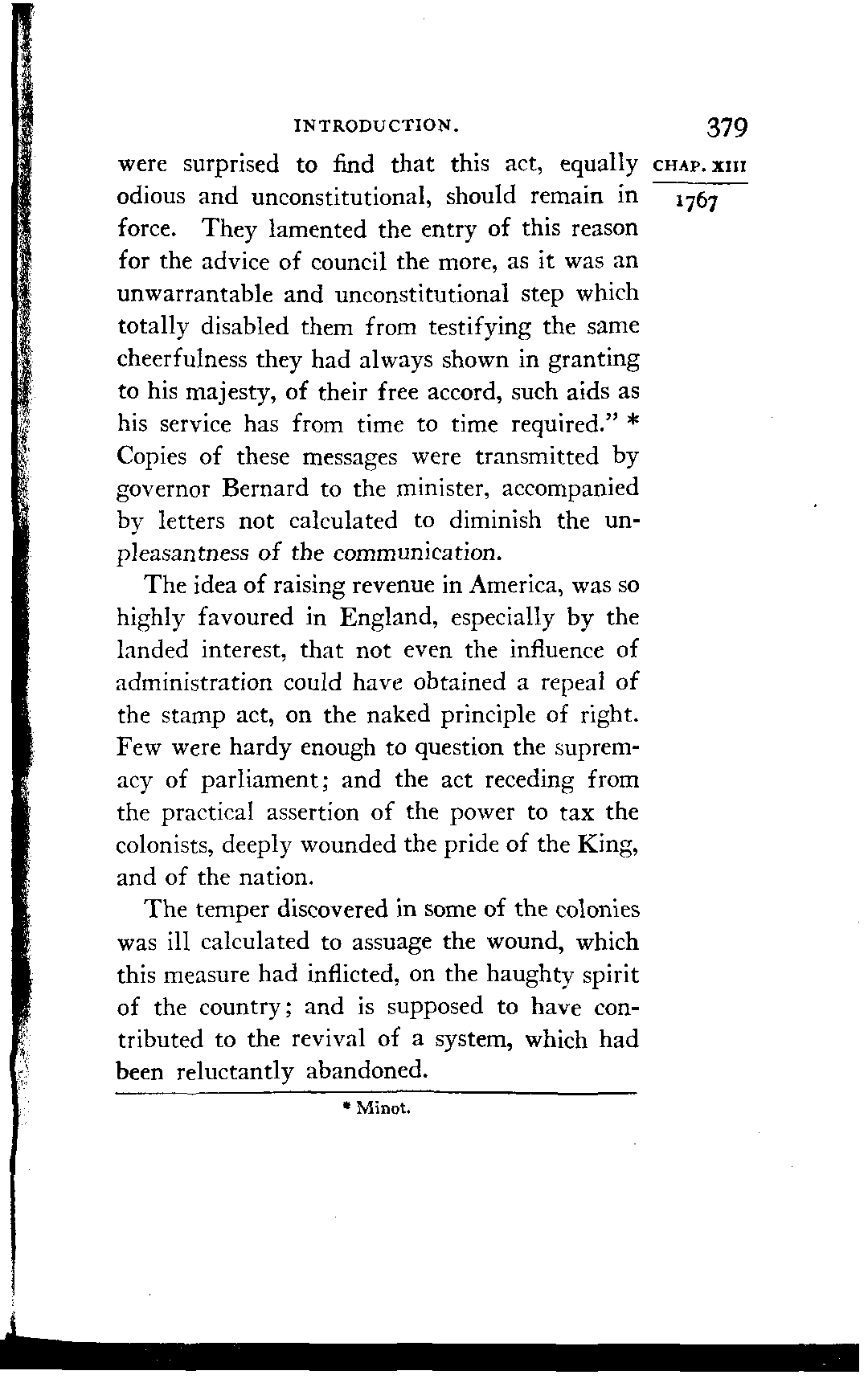 INTRODUCTION. 379

CHAP. XIII

1767

were surprised to find that this act, equally odious and unconstitutional, should remain in force. They lamented the entry of this reason for the advice of council the more, as it was an unwarrantable and unconstitutional step which totally disabled them from testifying the same cheerfulness they had always shown in granting to his majesty, of their free accord, such aids as his service has from time to time required." * Copies of these messages were transmitted by governor Bernard to the minister, accompanied by letters not calculated to diminish the unpleasantness of the communication.

The idea of raising revenue in America, was so highly favoured in England, especially by the landed interest, that not even the influence of administration could have obtained a repeal of the stamp act, on the naked principle of right. Few were hardy enough to question the supremacy of parliament; and the act receding from the practical assertion of the power to tax the colonists, deeply wounded the pride of the King, and of the nation.

The temper discovered in some of the colonies was ill calculated to assuage the wound, which this measure had inflicted, on the haughty spirit of the country; and is supposed to have contributed to the revival of a system, which had been reluctantly abandoned.

* Minot.